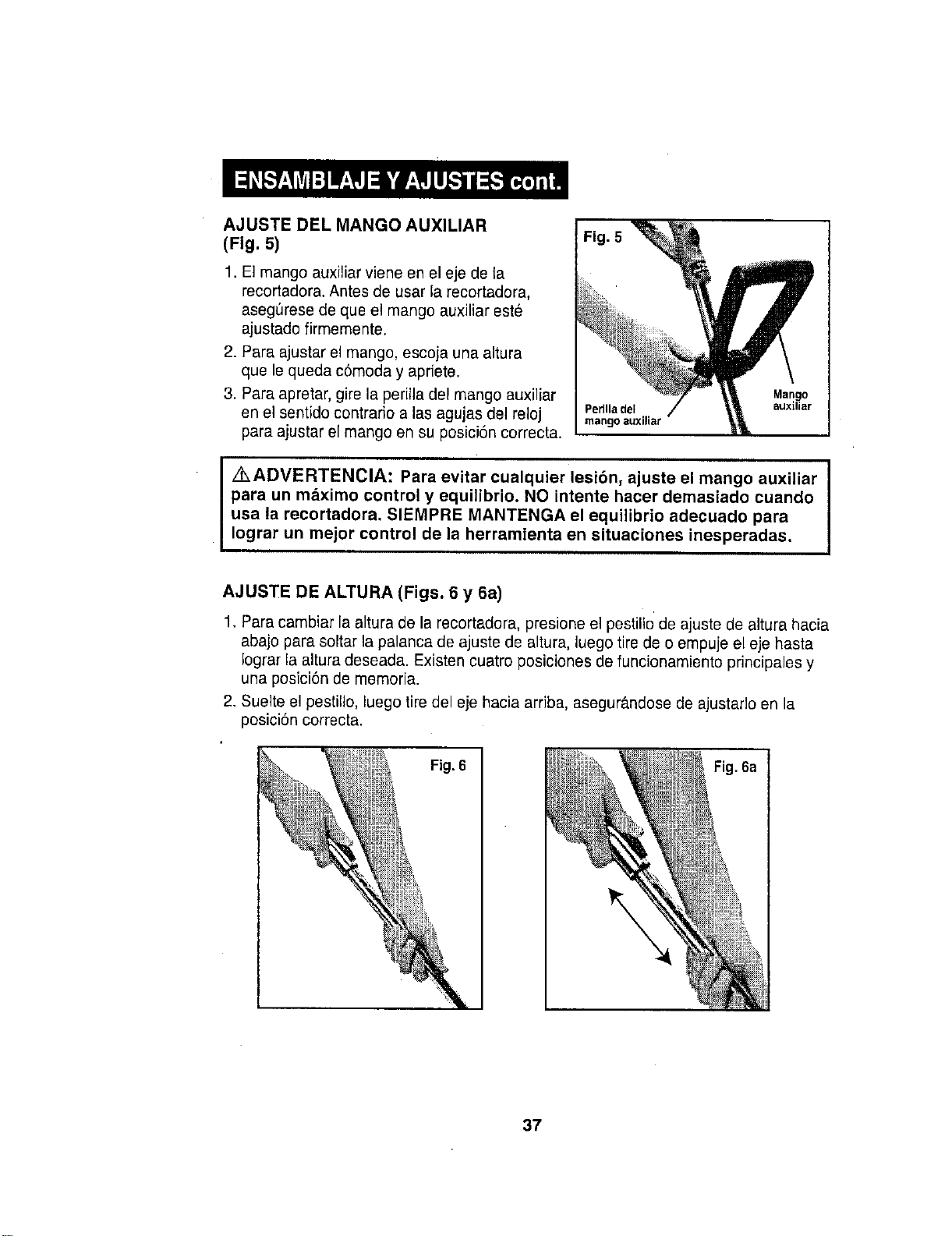 ENSAMBLAJE Y AJUSTES cont.

AJUSTE DEL MANGO AUXILIAR (Fig. 5)

1. El mango auxiliar viene en el eje de la recortadora. Antes de usar la recortadora, asegúrese de que el mango auxiliar esté ajustado firmemente.

2. Para ajustar el mango, escoja una altura que le queda cómoda y apriete.

3. Para apretar, gire la perilla del mango auxiliar en el sentido contrario a las agujas del reloj para ajustar el mango en su posición correcta.

Fig. 5

Perilla del mango auxiliar

Mango auxiliar

⚠ADVERTENCIA: Para evitar cualquier lesión, ajuste el mango auxiliar para un máximo control y equilibrio. NO intente hacer demasiado cuando usa la recortadora. SIEMPRE MANTENGA el equilibrio adecuado para lograr un mejor control de la herramienta en situaciones inesperadas.

AJUSTE DE ALTURA (Figs. 6 y 6a)

1. Para cambiar la altura de la recortadora, presione el pestillo de ajuste de altura hacia abajo para soltar la palanca de ajuste de altura, luego tire de o empuje el eje hasta lograr la altura deseada. Existen cuatro posiciones de funcionamiento principales y una posición de memoria.

2. Suelte el pestillo, luego tire del eje hacia arriba, asegurándose de ajustarlo en la posición correcta.

Fig. 6

Fig. 6a

37